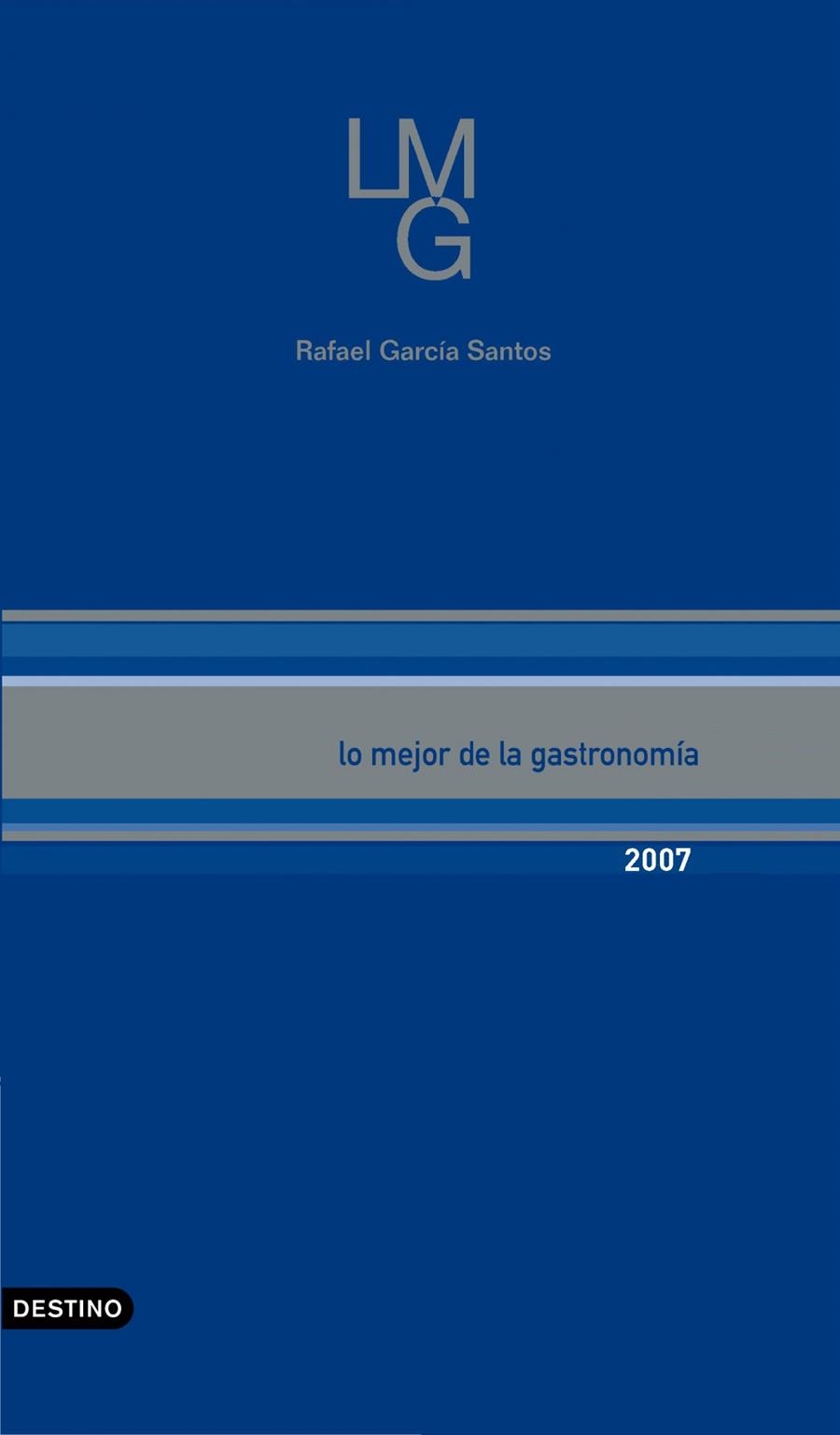 LMG

Rafael García Santos

lo mejor de la gastronomía

2007

DESTINO